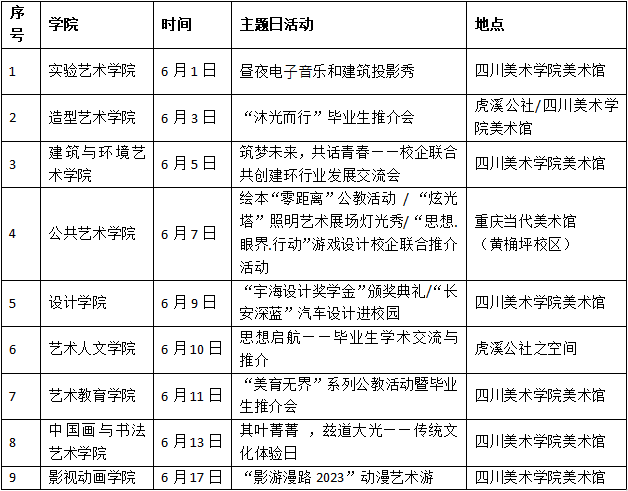 | 序号 | 学院 | 时间 | 主题日活动 | 地点 |
|---|---|---|---|---|
| 1 | 实验艺术学院 | 6月1日 | 昼夜电子音乐和建筑投影秀 | 四川美术学院美术馆 |
| 2 | 造型艺术学院 | 6月3日 | “沐光而行”毕业生推介会 | 虎溪公社/四川美术学院美术馆 |
| 3 | 建筑与环境艺术学院 | 6月5日 | 筑梦未来，共话青春——校企联合共创建环行业发展交流会 | 四川美术学院美术馆 |
| 4 | 公共艺术学院 | 6月7日 | 绘本“零距离”公教活动 / “炫光塔”照明艺术展场灯光秀/“思想.眼界.行动”游戏设计校企联合推介活动 | 重庆当代美术馆（黄桷坪校区） |
| 5 | 设计学院 | 6月9日 | “宇海设计奖学金”颁奖典礼/“长安深蓝”汽车设计进校园 | 四川美术学院美术馆 |
| 6 | 艺术人文学院 | 6月10日 | 思想启航——毕业生学术交流与推介 | 虎溪公社之空间 |
| 7 | 艺术教育学院 | 6月11日 | “美育无界”系列公教活动暨毕业生推介会 | 四川美术学院美术馆 |
| 8 | 中国画与书法艺术学院 | 6月13日 | 其叶菁菁 ，兹道大光——传统文化体验日 | 四川美术学院美术馆 |
| 9 | 影视动画学院 | 6月17日 | “影游漫路 2023”动漫艺术游 | 四川美术学院美术馆 |